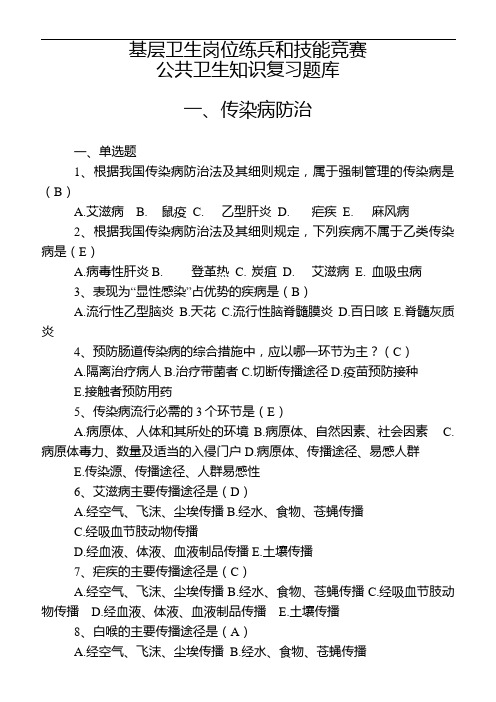 基层卫生岗位练兵和技能竞赛
公共卫生知识复习题库

一、传染病防治

一、单选题

1、根据我国传染病防治法及其细则规定，属于强制管理的传染病是（B）

A.艾滋病 B. 鼠疫 C. 乙型肝炎 D. 疟疾 E. 麻风病

2、根据我国传染病防治法及其细则规定，下列疾病不属于乙类传染病是（E）

A.病毒性肝炎 B. 登革热 C. 炭疽 D. 艾滋病 E. 血吸虫病

3、表现为“显性感染”占优势的疾病是（B）

A.流行性乙型脑炎 B.天花 C.流行性脑脊髓膜炎 D.百日咳 E.脊髓灰质炎

4、预防肠道传染病的综合措施中，应以哪一环节为主？（C）

A.隔离治疗病人 B.治疗带菌者 C.切断传播途径 D.疫苗预防接种

E.接触者预防用药

5、传染病流行必需的 3 个环节是（E）

A.病原体、人体和其所处的环境 B.病原体、自然因素、社会因素 C.病原体毒力、数量及适当的入侵门户 D.病原体、传播途径、易感人群

E.传染源、传播途径、人群易感性

6、艾滋病主要传播途径是（D）

A.经空气、飞沫、尘埃传播 B.经水、食物、苍蝇传播

C.经吸血节肢动物传播

D.经血液、体液、血液制品传播 E.土壤传播

7、疟疾的主要传播途径是（C）

A.经空气、飞沫、尘埃传播 B.经水、食物、苍蝇传播 C.经吸血节肢动物传播 D.经血液、体液、血液制品传播 E.土壤传播

8、白喉的主要传播途径是（A）

A.经空气、飞沫、尘埃传播 B.经水、食物、苍蝇传播